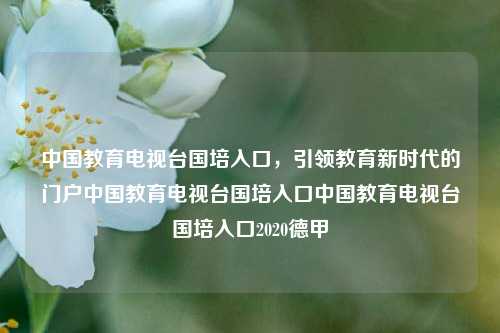 中国教育电视台国培入口，引领教育新时代的门户中国教育电视台国培入口中国教育电视台国培入口2020德甲